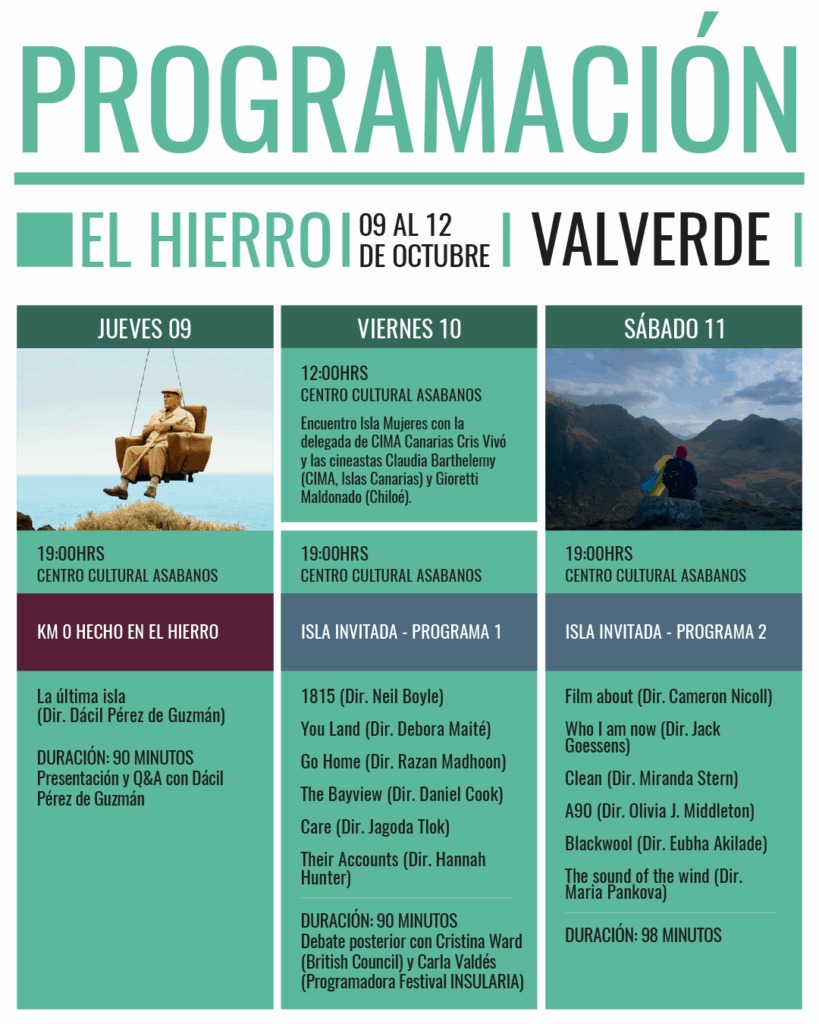 PROGRAMACIÓN

EL HIERRO | 09 AL 12 DE OCTUBRE | VALVERDE |

JUEVES 09

19:00HRS
CENTRO CULTURAL ASABANOS

KM 0 HECHO EN EL HIERRO

La última isla
(Dir. Dácil Pérez de Guzmán)

DURACIÓN: 90 MINUTOS
Presentación y Q&A con Dácil Pérez de Guzmán

VIERNES 10

12:00HRS
CENTRO CULTURAL ASABANOS

Encuentro Isla Mujeres con la delegada de CIMA Canarias Cris Vivó y las cineastas Claudia Barthelemy (CIMA, Islas Canarias) y Gioretti Maldonado (Chiloé).

19:00HRS
CENTRO CULTURAL ASABANOS

ISLA INVITADA - PROGRAMA 1

1815 (Dir. Neil Boyle)

You Land (Dir. Debora Maité)

Go Home (Dir. Razan Madhoon)

The Bayview (Dir. Daniel Cook)

Care (Dir. Jagoda Tlok)

Their Accounts (Dir. Hannah Hunter)

DURACIÓN: 90 MINUTOS
Debate posterior con Cristina Ward (British Council) y Carla Valdés (Programadora Festival INSULARIA)

SÁBADO 11

19:00HRS
CENTRO CULTURAL ASABANOS

ISLA INVITADA - PROGRAMA 2

Film about (Dir. Cameron Nicoll)

Who I am now (Dir. Jack Goessens)

Clean (Dir. Miranda Stern)

A90 (Dir. Olivia J. Middleton)

Blackwool (Dir. Eubha Akilade)

The sound of the wind (Dir. Maria Pankova)

DURACIÓN: 98 MINUTOS